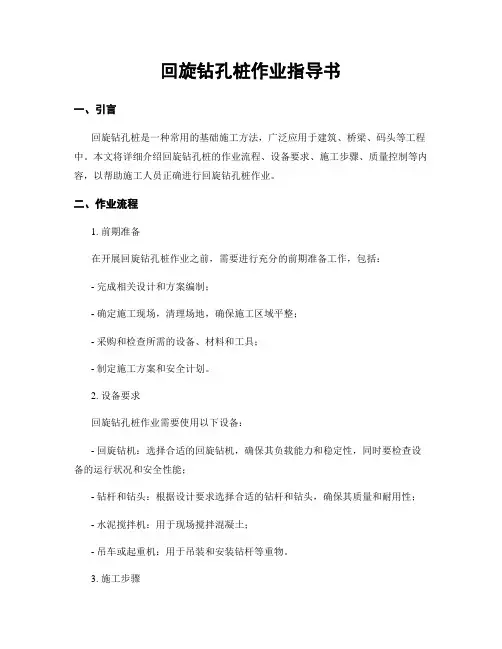 回旋钻孔桩作业指导书

一、引言

回旋钻孔桩是一种常用的基础施工方法，广泛应用于建筑、桥梁、码头等工程中。本文将详细介绍回旋钻孔桩的作业流程、设备要求、施工步骤、质量控制等内容，以帮助施工人员正确进行回旋钻孔桩作业。

二、作业流程

1. 前期准备

在开展回旋钻孔桩作业之前，需要进行充分的前期准备工作，包括：

- 完成相关设计和方案编制；

- 确定施工现场，清理场地，确保施工区域平整；

- 采购和检查所需的设备、材料和工具；

- 制定施工方案和安全计划。

2. 设备要求

回旋钻孔桩作业需要使用以下设备：

- 回旋钻机：选择合适的回旋钻机，确保其负载能力和稳定性，同时要检查设备的运行状况和安全性能；

- 钻杆和钻头：根据设计要求选择合适的钻杆和钻头，确保其质量和耐用性；

- 水泥搅拌机：用于现场搅拌混凝土；

- 吊车或起重机：用于吊装和安装钻杆等重物。

3. 施工步骤